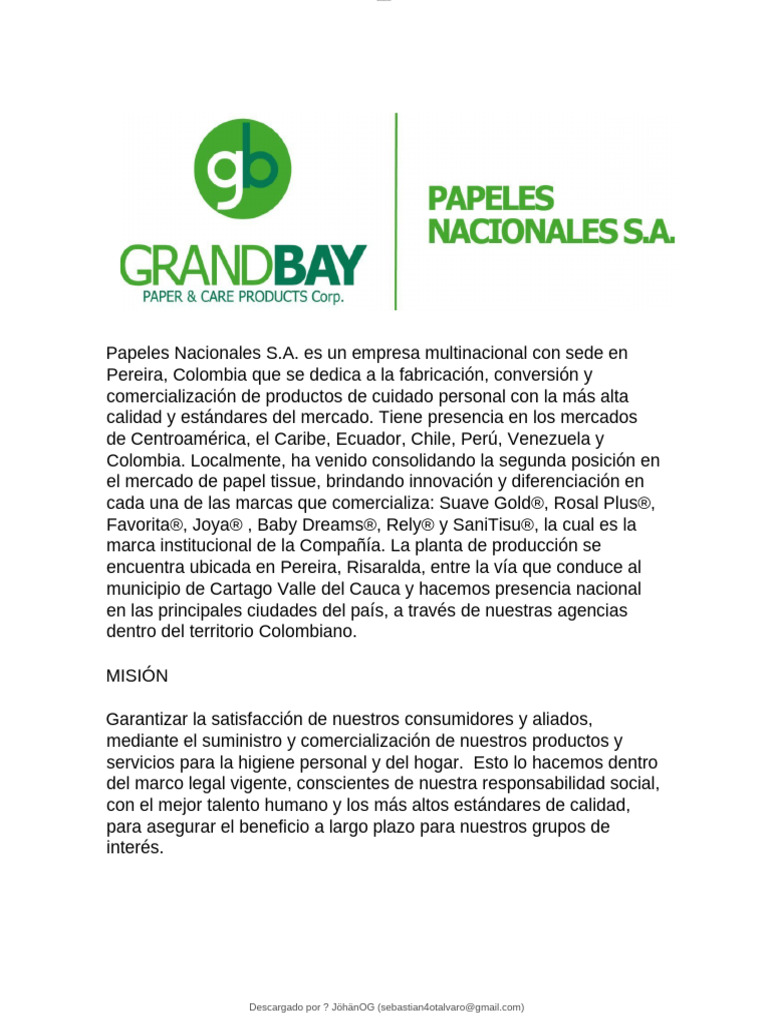 gb

GRANDBAY
PAPER & CARE PRODUCTS Corp.

PAPELES NACIONALES S.A.

Papeles Nacionales S.A. es un empresa multinacional con sede en Pereira, Colombia que se dedica a la fabricación, conversión y comercialización de productos de cuidado personal con la más alta calidad y estándares del mercado. Tiene presencia en los mercados de Centroamérica, el Caribe, Ecuador, Chile, Perú, Venezuela y Colombia. Localmente, ha venido consolidando la segunda posición en el mercado de papel tissue, brindando innovación y diferenciación en cada una de las marcas que comercializa: Suave Gold®, Rosal Plus®, Favorita®, Joya® , Baby Dreams®, Rely® y SaniTisu®, la cual es la marca institucional de la Compañía. La planta de producción se encuentra ubicada en Pereira, Risaralda, entre la vía que conduce al municipio de Cartago Valle del Cauca y hacemos presencia nacional en las principales ciudades del país, a través de nuestras agencias dentro del territorio Colombiano.

MISIÓN

Garantizar la satisfacción de nuestros consumidores y aliados, mediante el suministro y comercialización de nuestros productos y servicios para la higiene personal y del hogar. Esto lo hacemos dentro del marco legal vigente, conscientes de nuestra responsabilidad social, con el mejor talento humano y los más altos estándares de calidad, para asegurar el beneficio a largo plazo para nuestros grupos de interés.

Descargado por ? JöhänOG (sebastian4otalvaro@gmail.com)